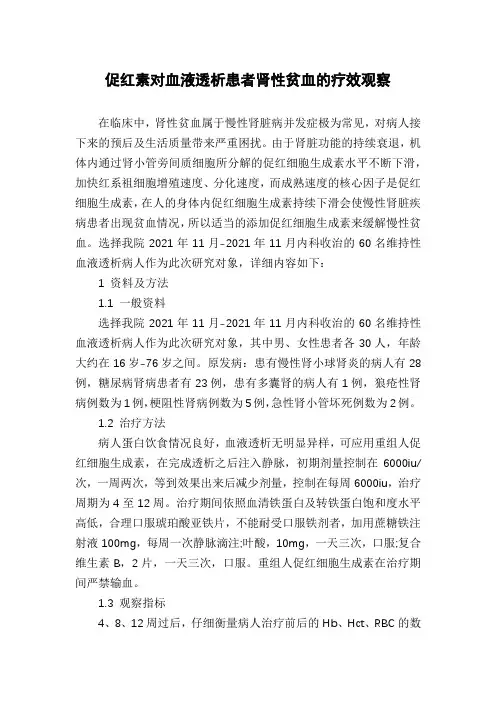 促红素对血液透析患者肾性贫血的疗效观察

在临床中，肾性贫血属于慢性肾脏病并发症极为常见，对病人接下来的预后及生活质量带来严重困扰。由于肾脏功能的持续衰退，机体内通过肾小管旁间质细胞所分解的促红细胞生成素水平不断下滑，加快红系祖细胞增殖速度、分化速度，而成熟速度的核心因子是促红细胞生成素，在人的身体内促红细胞生成素持续下滑会使慢性肾脏疾病患者出现贫血情况，所以适当的添加促红细胞生成素来缓解慢性贫血。选择我院 2021 年 11 月-2021 年 11 月内科收治的 60 名维持性血液透析病人作为此次研究对象，详细内容如下：

1 资料及方法

1.1 一般资料

选择我院 2021 年 11 月-2021 年 11 月内科收治的 60 名维持性血液透析病人作为此次研究对象，其中男、女性患者各 30 人，年龄大约在 16 岁-76 岁之间。原发病：患有慢性肾小球肾炎的病人有 28 例，糖尿病肾病患者有 23 例，患有多囊肾的病人有 1 例，狼疮性肾病例数为 1 例，梗阻性肾病例数为 5 例，急性肾小管坏死例数为 2 例。

1.2 治疗方法

病人蛋白饮食情况良好，血液透析无明显异样，可应用重组人促红细胞生成素，在完成透析之后注入静脉，初期剂量控制在 6000iu/次，一周两次，等到效果出来后减少剂量，控制在每周 6000iu，治疗周期为 4 至 12 周。治疗期间依照血清铁蛋白及转铁蛋白饱和度水平高低，合理口服琥珀酸亚铁片，不能耐受口服铁剂者，加用蔗糖铁注射液 100mg，每周一次静脉滴注;叶酸，10mg，一天三次，口服;复合维生素 B，2 片，一天三次，口服。重组人促红细胞生成素在治疗期间严禁输血。

1.3 观察指标

4、8、12 周过后，仔细衡量病人治疗前后的 Hb、Hct、RBC 的数